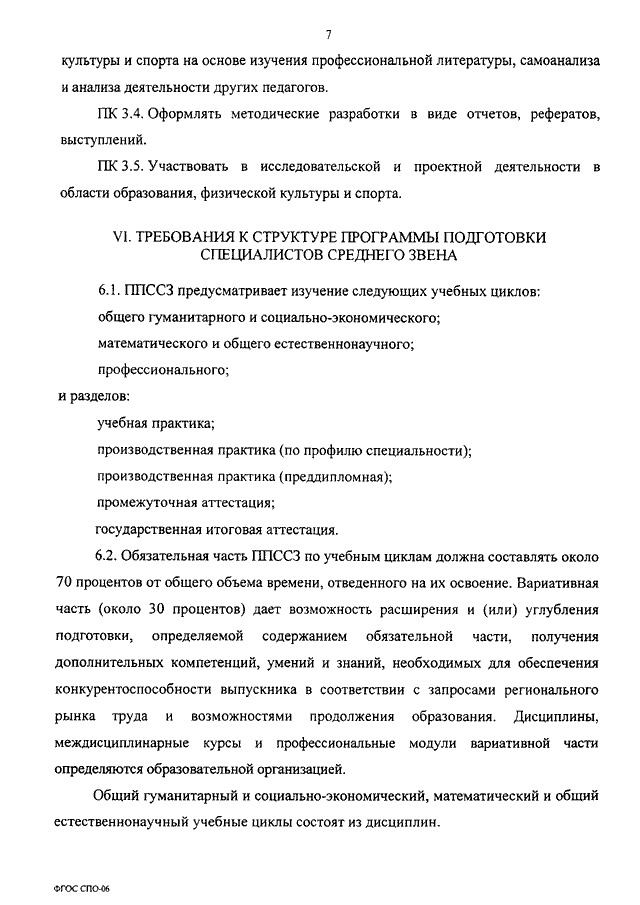 7

культуры и спорта на основе изучения профессиональной литературы, самоанализа и анализа деятельности других педагогов.

ПК 3.4. Оформлять методические разработки в виде отчетов, рефератов, выступлений.

ПК 3.5. Участвовать в исследовательской и проектной деятельности в области образования, физической культуры и спорта.

VI. ТРЕБОВАНИЯ К СТРУКТУРЕ ПРОГРАММЫ ПОДГОТОВКИ СПЕЦИАЛИСТОВ СРЕДНЕГО ЗВЕНА

6.1. ППССЗ предусматривает изучение следующих учебных циклов:

общего гуманитарного и социально-экономического;

математического и общего естественнонаучного;

профессионального;

и разделов:

учебная практика;

производственная практика (по профилю специальности);

производственная практика (преддипломная);

промежуточная аттестация;

государственная итоговая аттестация.

6.2. Обязательная часть ППССЗ по учебным циклам должна составлять около 70 процентов от общего объема времени, отведенного на их освоение. Вариативная часть (около 30 процентов) дает возможность расширения и (или) углубления подготовки, определяемой содержанием обязательной части, получения дополнительных компетенций, умений и знаний, необходимых для обеспечения конкурентоспособности выпускника в соответствии с запросами регионального рынка труда и возможностями продолжения образования. Дисциплины, междисциплинарные курсы и профессиональные модули вариативной части определяются образовательной организацией.

Общий гуманитарный и социально-экономический, математический и общий естественнонаучный учебные циклы состоят из дисциплин.

ФГОС СПО-06